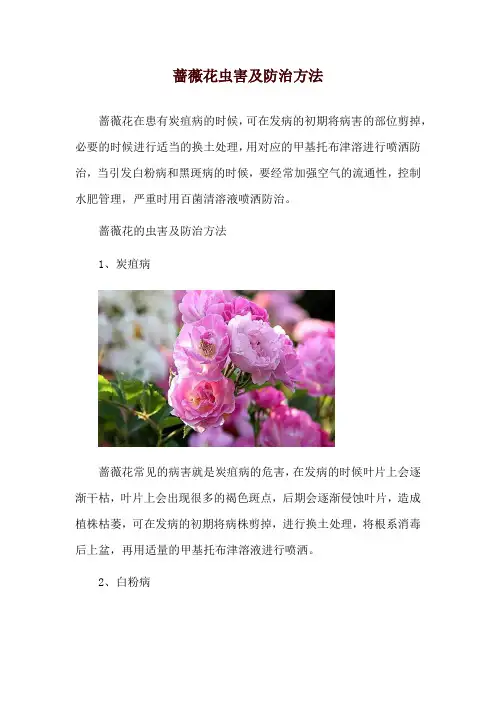 蔷薇花虫害及防治方法

蔷薇花在患有炭疽病的时候，可在发病的初期将病害的部位剪掉，必要的时候进行适当的换土处理，用对应的甲基托布津溶进行喷洒防治，当引发白粉病和黑斑病的时候，要经常加强空气的流通性，控制水肥管理，严重时用百菌清溶液喷洒防治。

蔷薇花的虫害及防治方法

1、炭疽病

蔷薇花常见的病害就是炭疽病的危害，在发病的时候叶片上会逐渐干枯，叶片上会出现很多的褐色斑点，后期会逐渐侵蚀叶片，造成植株枯萎，可在发病的初期将病株剪掉，进行换土处理，将根系消毒后上盆，再用适量的甲基托布津溶液进行喷洒。

2、白粉病